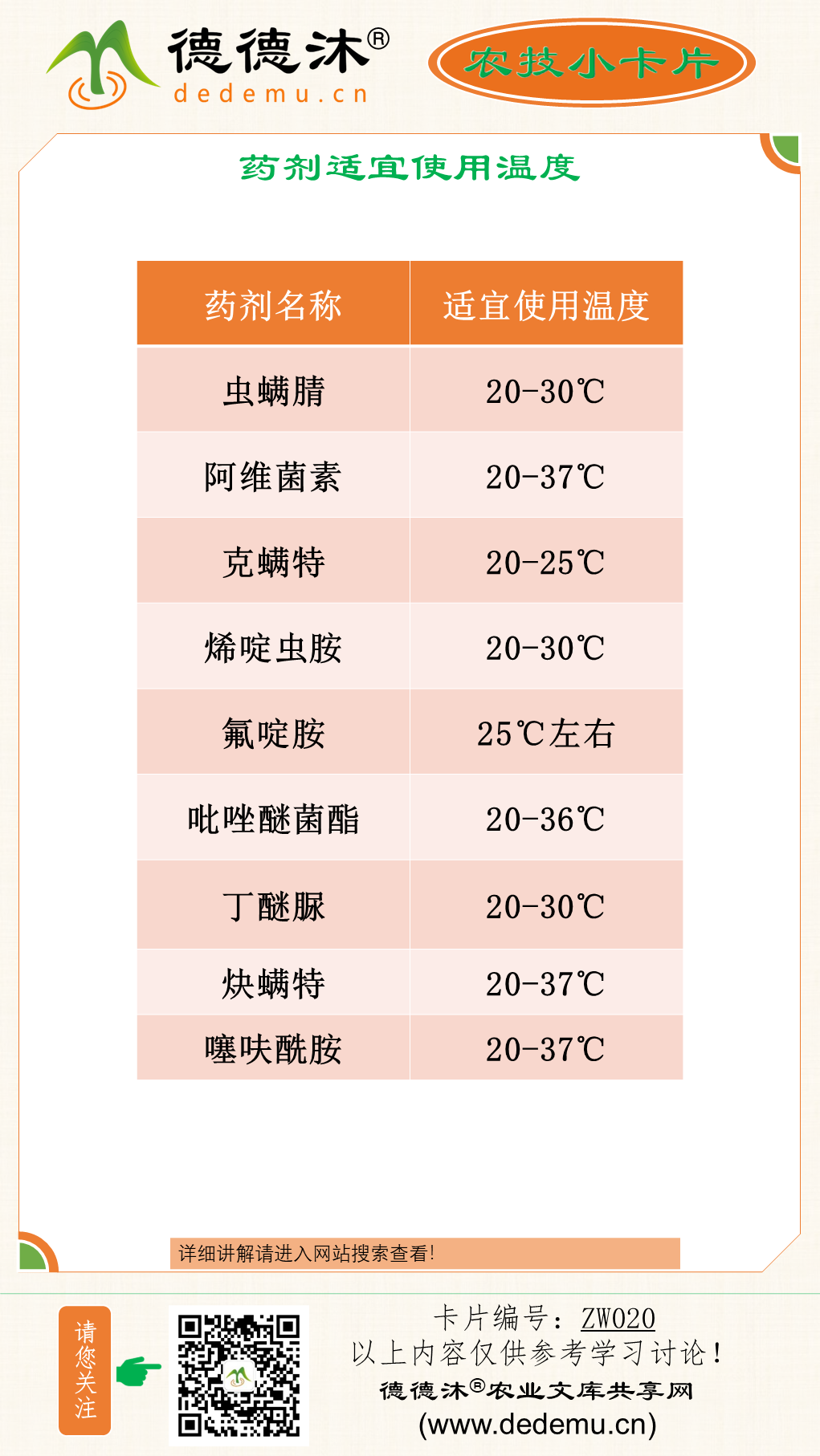 德德沐®
dedemu.cn

农技小卡片

药剂适宜使用温度

| 药剂名称 | 适宜使用温度 |
|---|---|
| 虫螨腈 | 20-30℃ |
| 阿维菌素 | 20-37℃ |
| 克螨特 | 20-25℃ |
| 烯啶虫胺 | 20-30℃ |
| 氟啶胺 | 25℃左右 |
| 吡唑醚菌酯 | 20-36℃ |
| 丁醚脲 | 20-30℃ |
| 炔螨特 | 20-37℃ |
| 噻呋酰胺 | 20-37℃ |

详细讲解请进入网站搜索查看!

请您关注

卡片编号：ZW020
以上内容仅供参考学习讨论!
德德沐®农业文库共享网
(www.dedemu.cn)